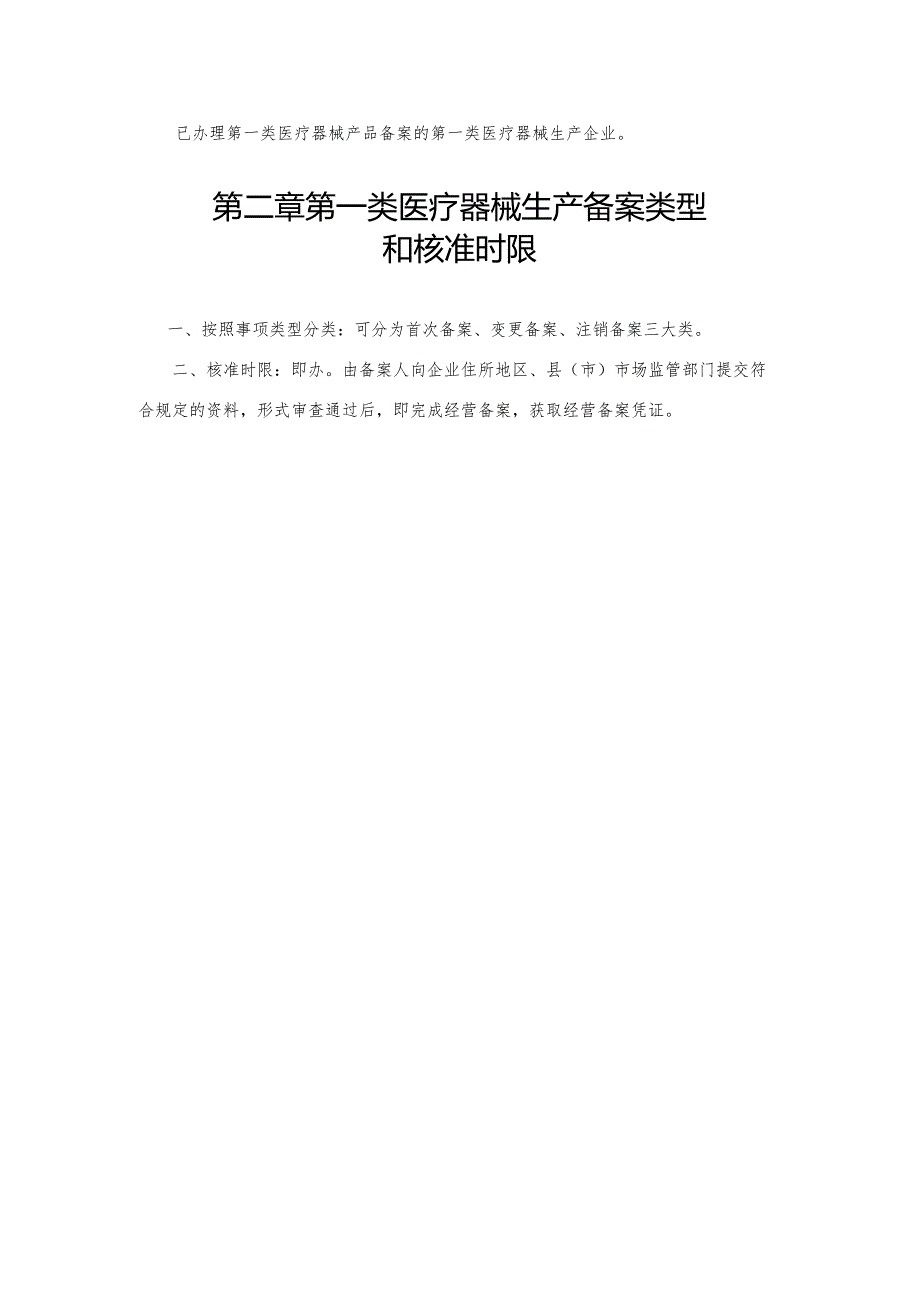 已办理第一类医疗器械产品备案的第一类医疗器械生产企业。

第二章第一类医疗器械生产备案类型和核准时限

一、按照事项类型分类：可分为首次备案、变更备案、注销备案三大类。

二、核准时限：即办。由备案人向企业住所地区、县（市）市场监管部门提交符合规定的资料，形式审查通过后，即完成经营备案，获取经营备案凭证。